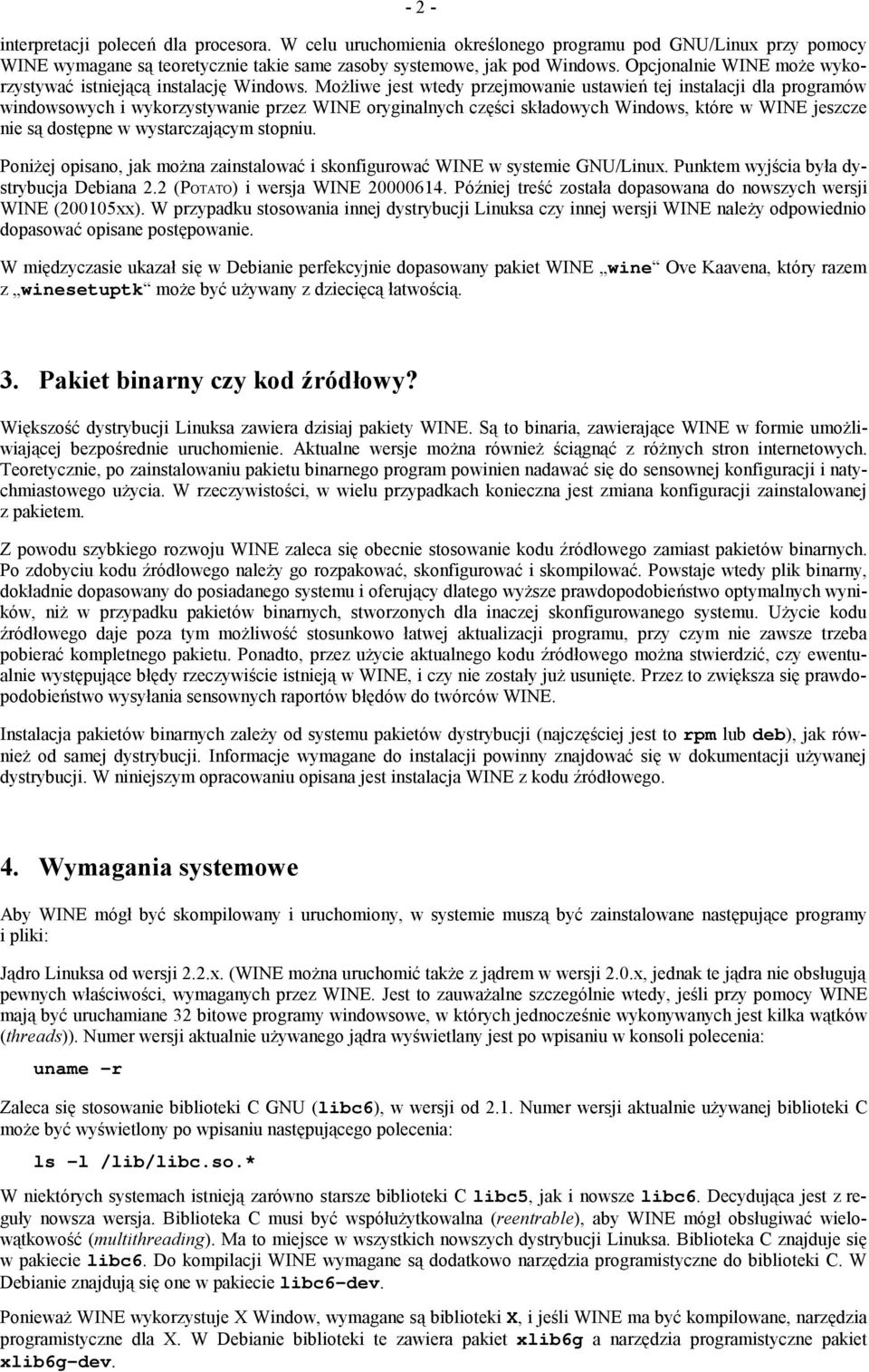 - 2 -

interpretacji poleceń dla procesora. W celu uruchomienia określonego programu pod GNU/Linux przy pomocy WINE wymagane są teoretycznie takie same zasoby systemowe, jak pod Windows. Opcjonalnie WINE może wykorzystywać istniejącą instalację Windows. Możliwe jest wtedy przejmowanie ustawień tej instalacji dla programów windowsowych i wykorzystywanie przez WINE oryginalnych części składowych Windows, które w WINE jeszcze nie są dostępne w wystarczającym stopniu.

Poniżej opisano, jak można zainstalować i skonfigurować WINE w systemie GNU/Linux. Punktem wyjścia była dystrybucja Debiana 2.2 (POTATO) i wersja WINE 20000614. Później treść została dopasowana do nowszych wersji WINE (200105xx). W przypadku stosowania innej dystrybucji Linuksa czy innej wersji WINE należy odpowiednio dopasować opisane postępowanie.

W międzyczasie ukazał się w Debianie perfekcyjnie dopasowany pakiet WINE „wine“ Ove Kaavena, który razem z „winesetuptk“ może być używany z dziecięcą łatwością.

3. Pakiet binarny czy kod źródłowy?

Większość dystrybucji Linuksa zawiera dzisiaj pakiety WINE. Są to binaria, zawierające WINE w formie umożliwiającej bezpośrednie uruchomienie. Aktualne wersje można również ściągnąć z różnych stron internetowych. Teoretycznie, po zainstalowaniu pakietu binarnego program powinien nadawać się do sensownej konfiguracji i natychmiastowego użycia. W rzeczywistości, w wielu przypadkach konieczna jest zmiana konfiguracji zainstalowanej z pakietem.

Z powodu szybkiego rozwoju WINE zaleca się obecnie stosowanie kodu źródłowego zamiast pakietów binarnych. Po zdobyciu kodu źródłowego należy go rozpakować, skonfigurować i skompilować. Powstaje wtedy plik binarny, dokładnie dopasowany do posiadanego systemu i oferujący dlatego wyższe prawdopodobieństwo optymalnych wyników, niż w przypadku pakietów binarnych, stworzonych dla inaczej skonfigurowanego systemu. Użycie kodu źródłowego daje poza tym możliwość stosunkowo łatwej aktualizacji programu, przy czym nie zawsze trzeba pobierać kompletnego pakietu. Ponadto, przez użycie aktualnego kodu źródłowego można stwierdzić, czy ewentualnie występujące błędy rzeczywiście istnieją w WINE, i czy nie zostały już usunięte. Przez to zwiększa się prawdopodobieństwo wysyłania sensownych raportów błędów do twórców WINE.

Instalacja pakietów binarnych zależy od systemu pakietów dystrybucji (najczęściej jest to rpm lub deb), jak również od samej dystrybucji. Informacje wymagane do instalacji powinny znajdować się w dokumentacji używanej dystrybucji. W niniejszym opracowaniu opisana jest instalacja WINE z kodu źródłowego.

4. Wymagania systemowe

Aby WINE mógł być skompilowany i uruchomiony, w systemie muszą być zainstalowane następujące programy i pliki:

Jądro Linuksa od wersji 2.2.x. (WINE można uruchomić także z jądrem w wersji 2.0.x, jednak te jądra nie obsługują pewnych właściwości, wymaganych przez WINE. Jest to zauważalne szczególnie wtedy, jeśli przy pomocy WINE mają być uruchamiane 32 bitowe programy windowsowe, w których jednocześnie wykonywanych jest kilka wątków (threads)). Numer wersji aktualnie używanego jądra wyświetlany jest po wpisaniu w konsoli polecenia:

uname -r

Zaleca się stosowanie biblioteki C GNU (libc6), w wersji od 2.1. Numer wersji aktualnie używanej biblioteki C może być wyświetlony po wpisaniu następującego polecenia:

ls -l /lib/libc.so.*

W niektórych systemach istnieją zarówno starsze biblioteki C libc5, jak i nowsze libc6. Decydująca jest z reguły nowsza wersja. Biblioteka C musi być współużytkowalna (reentrable), aby WINE mógł obsługiwać wielowątkowość (multithreading). Ma to miejsce w wszystkich nowszych dystrybucji Linuksa. Biblioteka C znajduje się w pakiecie libc6. Do kompilacji WINE wymagane są dodatkowo narzędzia programistyczne do biblioteki C. W Debianie znajdują się one w pakiecie libc6-dev.

Ponieważ WINE wykorzystuje X Window, wymagane są biblioteki X, i jeśli WINE ma być kompilowane, narzędzia programistyczne dla X. W Debianie biblioteki te zawiera pakiet xlib6g a narzędzia programistyczne pakiet xlib6g-dev.